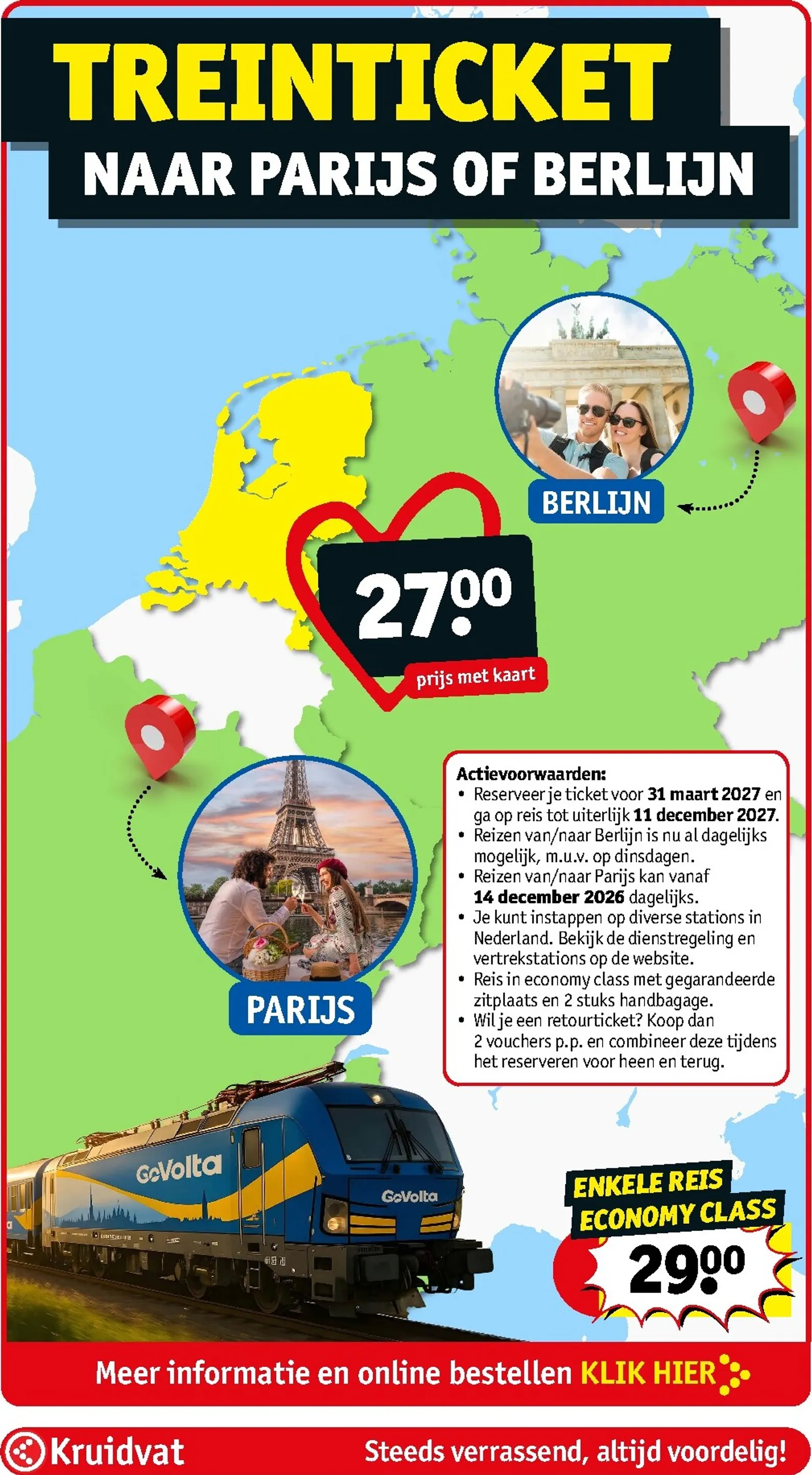 TREINTICKET
NAAR PARIJS OF BERLIJN

BERLIJN

27.00

prijs met kaart

PARIJS

Actievoorwaarden:
• Reserveer je ticket voor 31 maart 2027 en ga op reis tot uiterlijk 11 december 2027.
• Reizen van/naar Berlijn is nu al dagelijks mogelijk, m.u.v. op dinsdagen.
• Reizen van/naar Parijs kan vanaf 14 december 2026 dagelijks.
• Je kunt instappen op diverse stations in Nederland. Bekijk de dienstregeling en vertrekstations op de website.
• Reis in economy class met gegarandeerde zitplaats en 2 stuks handbagage.
• Wil je een retourticket? Koop dan 2 vouchers p.p. en combineer deze tijdens het reserveren voor heen en terug.

GoVolta

GoVolta

ENKELE REIS
ECONOMY CLASS

29.00

Meer informatie en online bestellen KLIK HIER

Kruidvat

Steeds verrassend, altijd voordelig!